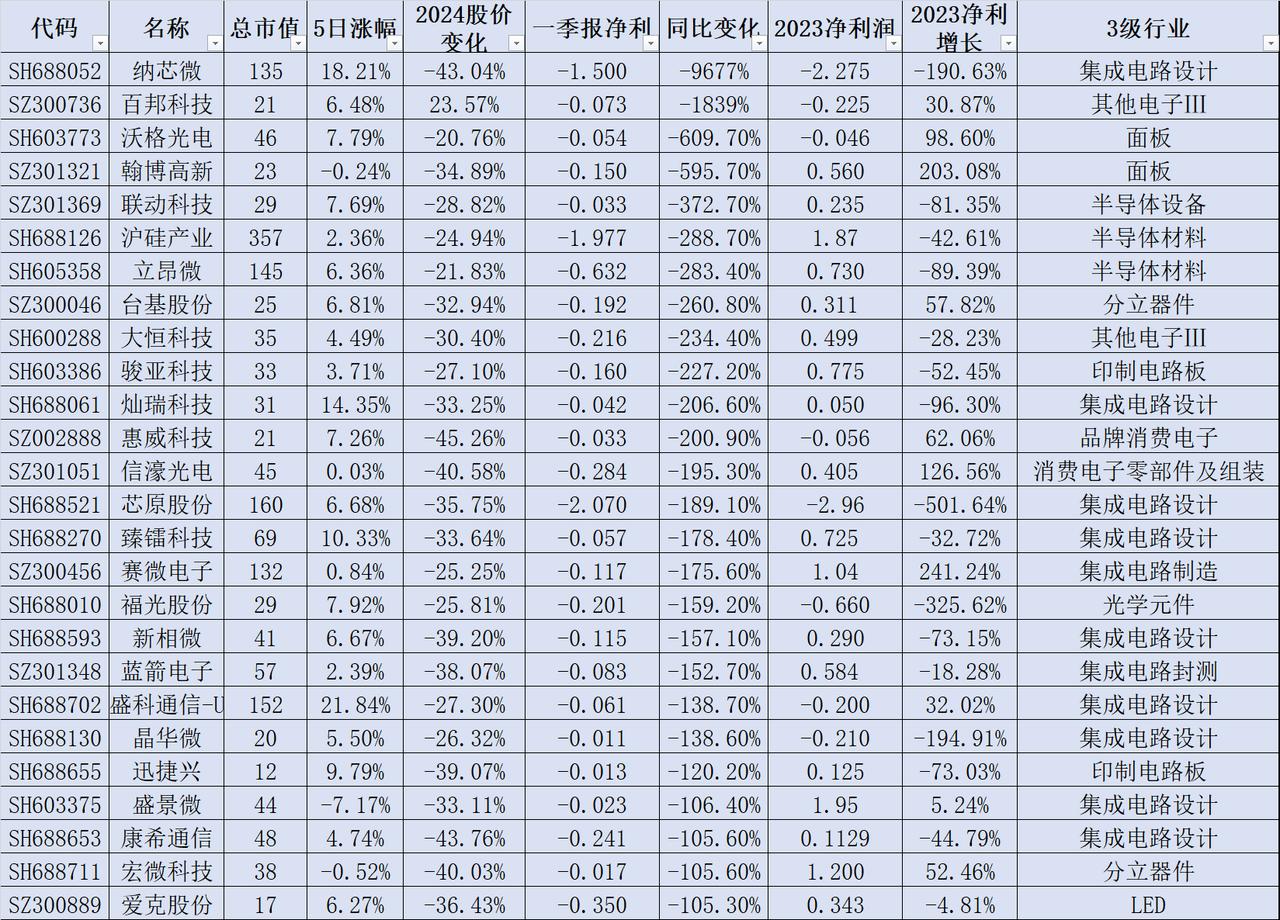 | 代码 | 名称 | 总市值 | 5日涨幅 | 2024股价变化 | 一季报净利 | 同比变化 | 2023净利润 | 2023净利增长 | 3级行业 |
|---|---|---|---|---|---|---|---|---|---|
| SH688052 | 纳芯微 | 135 | 18.21% | -43.04% | -1.500 | -9677% | -2.275 | -190.63% | 集成电路设计 |
| SZ300736 | 百邦科技 | 21 | 6.48% | 23.57% | -0.073 | -1839% | -0.225 | 30.87% | 其他电子III |
| SH603773 | 沃格光电 | 46 | 7.79% | -20.76% | -0.054 | -609.70% | -0.046 | 98.60% | 面板 |
| SZ301321 | 翰博高新 | 23 | -0.24% | -34.89% | -0.150 | -595.70% | 0.560 | 203.08% | 面板 |
| SZ301369 | 联动科技 | 29 | 7.69% | -28.82% | -0.033 | -372.70% | 0.235 | -81.35% | 半导体设备 |
| SH688126 | 沪硅产业 | 357 | 2.36% | -24.94% | -1.977 | -288.70% | 1.87 | -42.61% | 半导体材料 |
| SH605358 | 立昂微 | 145 | 6.36% | -21.83% | -0.632 | -283.40% | 0.730 | -89.39% | 半导体材料 |
| SZ300046 | 台基股份 | 25 | 6.81% | -32.94% | -0.192 | -260.80% | 0.311 | 57.82% | 分立器件 |
| SH600288 | 大恒科技 | 35 | 4.49% | -30.40% | -0.216 | -234.40% | 0.499 | -28.23% | 其他电子III |
| SH603386 | 骏亚科技 | 33 | 3.71% | -27.10% | -0.160 | -227.20% | 0.775 | -52.45% | 印制电路板 |
| SH688061 | 灿瑞科技 | 31 | 14.35% | -33.25% | -0.042 | -206.60% | 0.050 | -96.30% | 集成电路设计 |
| SZ002888 | 惠威科技 | 21 | 7.26% | -45.26% | -0.033 | -200.90% | -0.056 | 62.06% | 品牌消费电子 |
| SZ301051 | 信濠光电 | 45 | 0.03% | -40.58% | -0.284 | -195.30% | 0.405 | 126.56% | 消费电子零部件及组装 |
| SH688521 | 芯原股份 | 160 | 6.68% | -35.75% | -2.070 | -189.10% | -2.96 | -501.64% | 集成电路设计 |
| SH688270 | 臻镭科技 | 69 | 10.33% | -33.64% | -0.057 | -178.40% | 0.725 | -32.72% | 集成电路设计 |
| SZ300456 | 赛微电子 | 132 | 0.84% | -25.25% | -0.117 | -175.60% | 1.04 | 241.24% | 集成电路制造 |
| SH688010 | 福光股份 | 29 | 7.92% | -25.81% | -0.201 | -159.20% | -0.660 | -325.62% | 光学元件 |
| SH688593 | 新相微 | 41 | 6.67% | -39.20% | -0.115 | -157.10% | 0.290 | -73.15% | 集成电路设计 |
| SZ301348 | 蓝箭电子 | 57 | 2.39% | -38.07% | -0.083 | -152.70% | 0.584 | -18.28% | 集成电路封测 |
| SH688702 | 盛科通信-U | 152 | 21.84% | -27.30% | -0.061 | -138.70% | -0.200 | 32.02% | 集成电路设计 |
| SH688130 | 晶华微 | 20 | 5.50% | -26.32% | -0.011 | -138.60% | -0.210 | -194.91% | 集成电路设计 |
| SH688655 | 迅捷兴 | 12 | 9.79% | -39.07% | -0.013 | -120.20% | 0.125 | -73.03% | 印制电路板 |
| SH603375 | 盛景微 | 44 | -7.17% | -33.11% | -0.023 | -106.40% | 1.95 | 5.24% | 集成电路设计 |
| SH688653 | 康希通信 | 48 | 4.74% | -43.76% | -0.241 | -105.60% | 0.1129 | -44.79% | 集成电路设计 |
| SH688711 | 宏微科技 | 38 | -0.52% | -40.03% | -0.017 | -105.60% | 1.200 | 52.46% | 分立器件 |
| SZ300889 | 爱克股份 | 17 | 6.27% | -36.43% | -0.350 | -105.30% | 0.343 | -4.81% | LED |